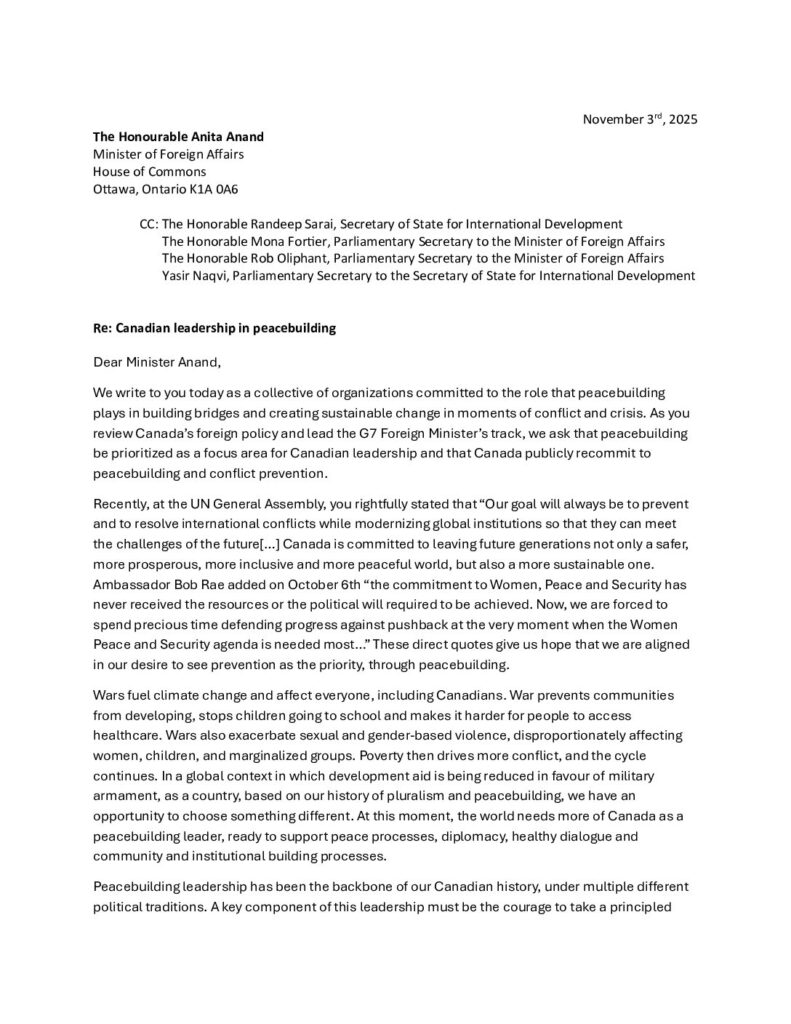 November 3$^{rd}$, 2025

**The Honourable Anita Anand**
Minister of Foreign Affairs
House of Commons
Ottawa, Ontario K1A 0A6

CC: The Honorable Randeep Sarai, Secretary of State for International Development
The Honorable Mona Fortier, Parliamentary Secretary to the Minister of Foreign Affairs
The Honorable Rob Oliphant, Parliamentary Secretary to the Minister of Foreign Affairs
Yasir Naqvi, Parliamentary Secretary to the Secretary of State for International Development

**Re: Canadian leadership in peacebuilding**

Dear Minister Anand,

We write to you today as a collective of organizations committed to the role that peacebuilding plays in building bridges and creating sustainable change in moments of conflict and crisis. As you review Canada's foreign policy and lead the G7 Foreign Minister's track, we ask that peacebuilding be prioritized as a focus area for Canadian leadership and that Canada publicly recommit to peacebuilding and conflict prevention.

Recently, at the UN General Assembly, you rightfully stated that "Our goal will always be to prevent and to resolve international conflicts while modernizing global institutions so that they can meet the challenges of the future[...] Canada is committed to leaving future generations not only a safer, more prosperous, more inclusive and more peaceful world, but also a more sustainable one. Ambassador Bob Rae added on October 6th "the commitment to Women, Peace and Security has never received the resources or the political will required to be achieved. Now, we are forced to spend precious time defending progress against pushback at the very moment when the Women Peace and Security agenda is needed most..." These direct quotes give us hope that we are aligned in our desire to see prevention as the priority, through peacebuilding.

Wars fuel climate change and affect everyone, including Canadians. War prevents communities from developing, stops children going to school and makes it harder for people to access healthcare. Wars also exacerbate sexual and gender-based violence, disproportionately affecting women, children, and marginalized groups. Poverty then drives more conflict, and the cycle continues. In a global context in which development aid is being reduced in favour of military armament, as a country, based on our history of pluralism and peacebuilding, we have an opportunity to choose something different. At this moment, the world needs more of Canada as a peacebuilding leader, ready to support peace processes, diplomacy, healthy dialogue and community and institutional building processes.

Peacebuilding leadership has been the backbone of our Canadian history, under multiple different political traditions. A key component of this leadership must be the courage to take a principled